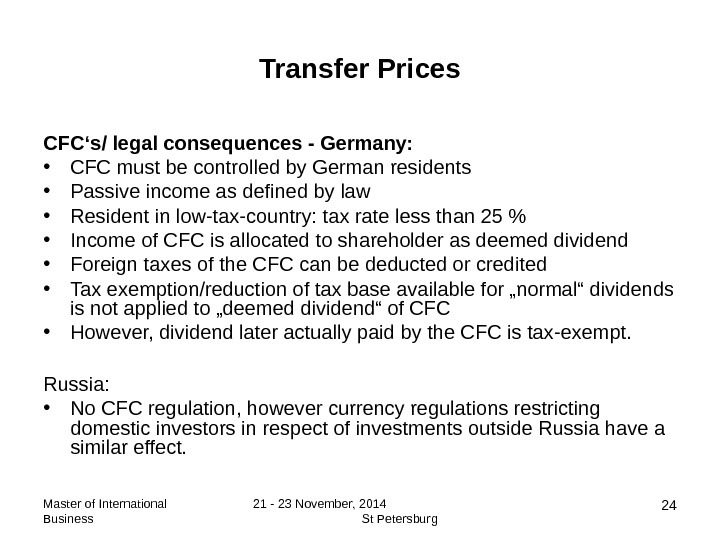 Transfer Prices

CFC‘s/ legal consequences - Germany:
• CFC must be controlled by German residents
• Passive income as defined by law
• Resident in low-tax-country: tax rate less than 25 %
• Income of CFC is allocated to shareholder as deemed dividend
• Foreign taxes of the CFC can be deducted or credited
• Tax exemption/reduction of tax base available for „normal“ dividends is not applied to „deemed dividend“ of CFC
• However, dividend later actually paid by the CFC is tax-exempt.

Russia:
• No CFC regulation, however currency regulations restricting domestic investors in respect of investments outside Russia have a similar effect.

Master of International Business

21 - 23 November, 2014
St Petersburg

24